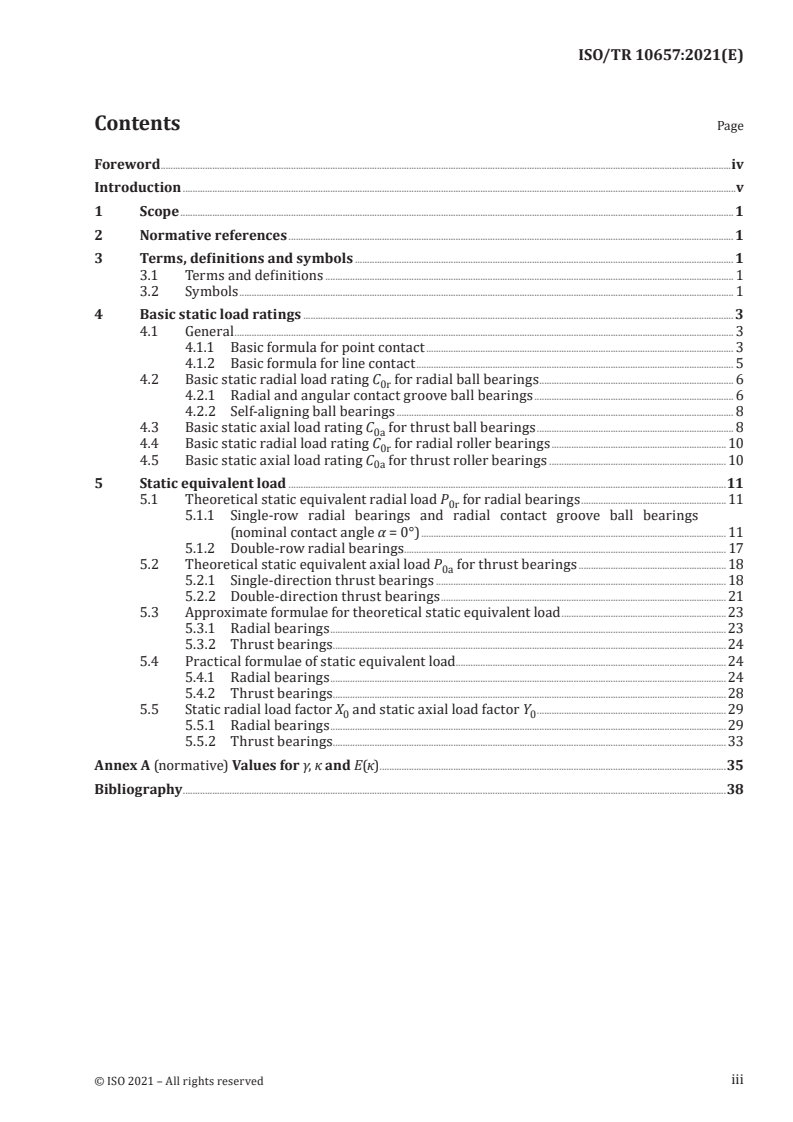 ISO/TR 10657:2021(E)

Contents

Page

Foreword iv
Introduction v
1 Scope 1
2 Normative references 1
3 Terms, definitions and symbols 1
3.1 Terms and definitions 1
3.2 Symbols 1
4 Basic static load ratings 3
4.1 General 3
4.1.1 Basic formula for point contact 3
4.1.2 Basic formula for line contact 5
4.2 Basic static radial load rating $C_{0r}$ for radial ball bearings 6
4.2.1 Radial and angular contact groove ball bearings 6
4.2.2 Self-aligning ball bearings 8
4.3 Basic static axial load rating $C_{0a}$ for thrust ball bearings 8
4.4 Basic static radial load rating $C_{0r}$ for radial roller bearings 10
4.5 Basic static axial load rating $C_{0a}$ for thrust roller bearings 10
5 Static equivalent load 11
5.1 Theoretical static equivalent radial load $P_{0r}$ for radial bearings 11
5.1.1 Single-row radial bearings and radial contact groove ball bearings (nominal contact angle $\alpha = 0°$) 11
5.1.2 Double-row radial bearings 17
5.2 Theoretical static equivalent axial load $P_{0a}$ for thrust bearings 18
5.2.1 Single-direction thrust bearings 18
5.2.2 Double-direction thrust bearings 21
5.3 Approximate formulae for theoretical static equivalent load 23
5.3.1 Radial bearings 23
5.3.2 Thrust bearings 24
5.4 Practical formulae of static equivalent load 24
5.4.1 Radial bearings 24
5.4.2 Thrust bearings 28
5.5 Static radial load factor $X_0$ and static axial load factor $Y_0$ 29
5.5.1 Radial bearings 29
5.5.2 Thrust bearings 33
Annex A (normative) Values for $\gamma$, $\kappa$ and $E(\kappa)$ 35
Bibliography 38

© ISO 2021 – All rights reserved

iii